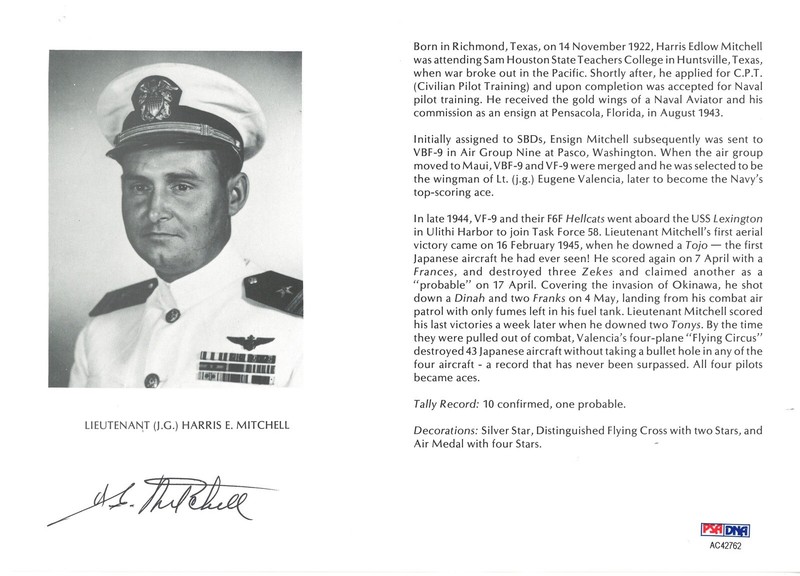 LIEUTENANT (J.G.) HARRIS E. MITCHELL

H. E. Mitchell

Born in Richmond, Texas, on 14 November 1922, Harris Edlow Mitchell was attending Sam Houston State Teachers College in Huntsville, Texas, when war broke out in the Pacific. Shortly after, he applied for C.P.T. (Civilian Pilot Training) and upon completion was accepted for Naval pilot training. He received the gold wings of a Naval Aviator and his commission as an ensign at Pensacola, Florida, in August 1943.

Initially assigned to SBDs, Ensign Mitchell subsequently was sent to VBF-9 in Air Group Nine at Pasco, Washington. When the air group moved to Maui, VBF-9 and VF-9 were merged and he was selected to be the wingman of Lt. (j.g.) Eugene Valencia, later to become the Navy's top-scoring ace.

In late 1944, VF-9 and their F6F Hellcats went aboard the USS Lexington in Ulithi Harbor to join Task Force 58. Lieutenant Mitchell's first aerial victory came on 16 February 1945, when he downed a Tojo — the first Japanese aircraft he had ever seen! He scored again on 7 April with a Frances, and destroyed three Zekes and claimed another as a "probable" on 17 April. Covering the invasion of Okinawa, he shot down a Dinah and two Franks on 4 May, landing from his combat air patrol with only fumes left in his fuel tank. Lieutenant Mitchell scored his last victories a week later when he downed two Tonys. By the time they were pulled out of combat, Valencia's four-plane "Flying Circus" destroyed 43 Japanese aircraft without taking a bullet hole in any of the four aircraft - a record that has never been surpassed. All four pilots became aces.

Tally Record: 10 confirmed, one probable.

Decorations: Silver Star, Distinguished Flying Cross with two Stars, and Air Medal with four Stars.

PSA DNA
AC42762